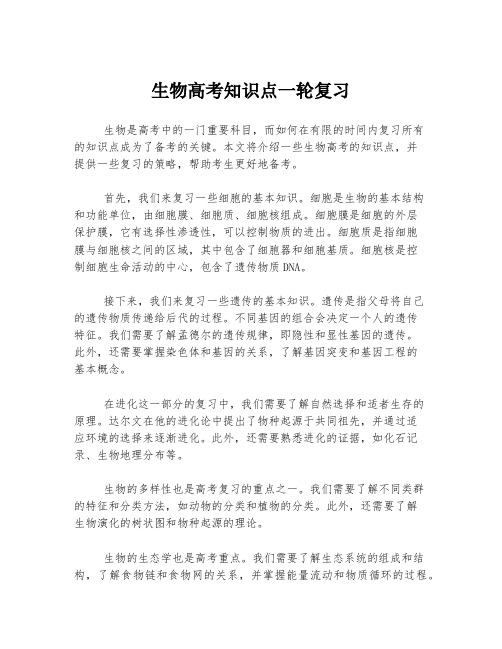 生物高考知识点一轮复习

生物是高考中的一门重要科目，而如何在有限的时间内复习所有的知识点成为了备考的关键。本文将介绍一些生物高考的知识点，并提供一些复习的策略，帮助考生更好地备考。

首先，我们来复习一些细胞的基本知识。细胞是生物的基本结构和功能单位，由细胞膜、细胞质、细胞核组成。细胞膜是细胞的外层保护膜，它有选择性渗透性，可以控制物质的进出。细胞质是指细胞膜与细胞核之间的区域，其中包含了细胞器和细胞基质。细胞核是控制细胞生命活动的中心，包含了遗传物质DNA。

接下来，我们来复习一些遗传的基本知识。遗传是指父母将自己的遗传物质传递给后代的过程。不同基因的组合会决定一个人的遗传特征。我们需要了解孟德尔的遗传规律，即隐性和显性基因的遗传。此外，还需要掌握染色体和基因的关系，了解基因突变和基因工程的基本概念。

在进化这一部分的复习中，我们需要了解自然选择和适者生存的原理。达尔文在他的进化论中提出了物种起源于共同祖先，并通过适应环境的选择来逐渐进化。此外，还需要熟悉进化的证据，如化石记录、生物地理分布等。

生物的多样性也是高考复习的重点之一。我们需要了解不同类群的特征和分类方法，如动物的分类和植物的分类。此外，还需要了解生物演化的树状图和物种起源的理论。

生物的生态学也是高考重点。我们需要了解生态系统的组成和结构，了解食物链和食物网的关系，并掌握能量流动和物质循环的过程。